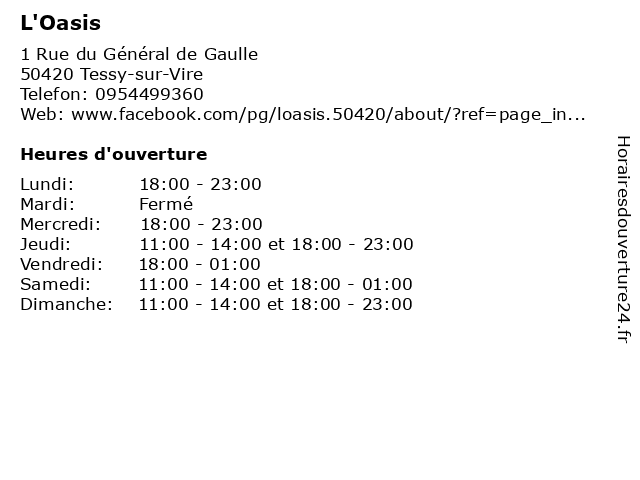 L'Oasis

1 Rue du Général de Gaulle
50420 Tessy-sur-Vire
Telefon: 0954499360
Web: www.facebook.com/pg/loasis.50420/about/?ref=page_in...

Heures d'ouverture

| | |
|---|---|
| Lundi: | 18:00 - 23:00 |
| Mardi: | Fermé |
| Mercredi: | 18:00 - 23:00 |
| Jeudi: | 11:00 - 14:00 et 18:00 - 23:00 |
| Vendredi: | 18:00 - 01:00 |
| Samedi: | 11:00 - 14:00 et 18:00 - 01:00 |
| Dimanche: | 11:00 - 14:00 et 18:00 - 23:00 |

Horairesdouverture24.fr